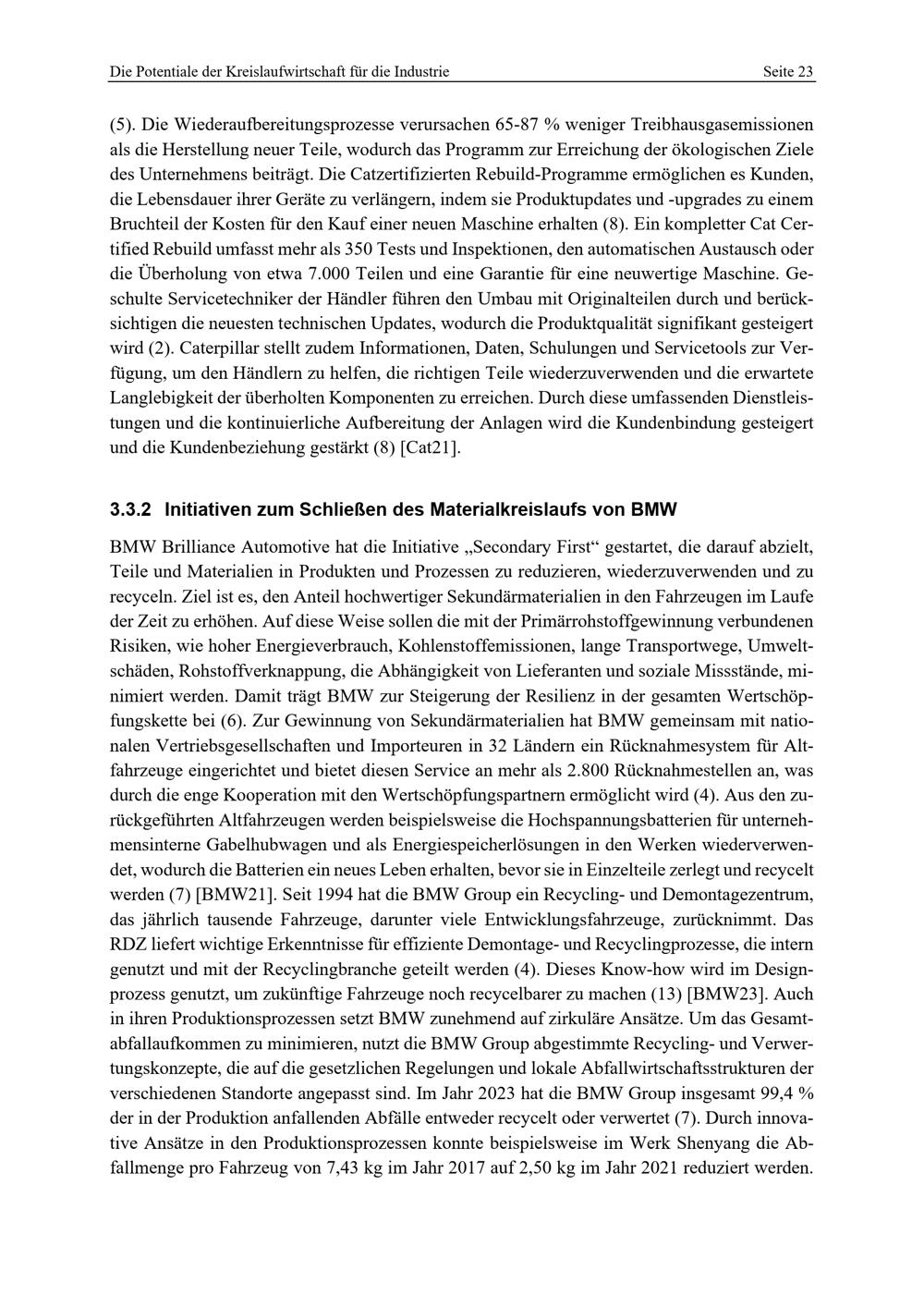 Die Potentiale der Kreislaufwirtschaft für die Industrie	Seite 23

(5). Die Wiederaufbereitungsprozesse verursachen 65-87 % weniger Treibhausgasemissionen als die Herstellung neuer Teile, wodurch das Programm zur Erreichung der ökologischen Ziele des Unternehmens beiträgt. Die Catzertifizierten Rebuild-Programme ermöglichen es Kunden, die Lebensdauer ihrer Geräte zu verlängern, indem sie Produktupdates und -upgrades zu einem Bruchteil der Kosten für den Kauf einer neuen Maschine erhalten (8). Ein kompletter Cat Certified Rebuild umfasst mehr als 350 Tests und Inspektionen, den automatischen Austausch oder die Überholung von etwa 7.000 Teilen und eine Garantie für eine neuwertige Maschine. Geschulte Servicetechniker der Händler führen den Umbau mit Originalteilen durch und berücksichtigen die neuesten technischen Updates, wodurch die Produktqualität signifikant gesteigert wird (2). Caterpillar stellt zudem Informationen, Daten, Schulungen und Servicetools zur Verfügung, um den Händlern zu helfen, die richtigen Teile wiederzuverwenden und die erwartete Langlebigkeit der überholten Komponenten zu erreichen. Durch diese umfassenden Dienstleistungen und die kontinuierliche Aufbereitung der Anlagen wird die Kundenbindung gesteigert und die Kundenbeziehung gestärkt (8) [Cat21].

3.3.2 Initiativen zum Schließen des Materialkreislaufs von BMW

BMW Brilliance Automotive hat die Initiative „Secondary First“ gestartet, die darauf abzielt, Teile und Materialien in Produkten und Prozessen zu reduzieren, wiederzuverwenden und zu recyceln. Ziel ist es, den Anteil hochwertiger Sekundärmaterialien in den Fahrzeugen im Laufe der Zeit zu erhöhen. Auf diese Weise sollen die mit der Primärrohstoffgewinnung verbundenen Risiken, wie hoher Energieverbrauch, Kohlenstoffemissionen, lange Transportwege, Umweltschäden, Rohstoffverknappung, die Abhängigkeit von Lieferanten und soziale Missstände, minimiert werden. Damit trägt BMW zur Steigerung der Resilienz in der gesamten Wertschöpfungskette bei (6). Zur Gewinnung von Sekundärmaterialien hat BMW gemeinsam mit nationalen Vertriebsgesellschaften und Importeuren in 32 Ländern ein Rücknahmesystem für Altfahrzeuge eingerichtet und bietet diesen Service an mehr als 2.800 Rücknahmestellen an, was durch die enge Kooperation mit den Wertschöpfungspartnern ermöglicht wird (4). Aus den zurückgeführten Altfahrzeugen werden beispielsweise die Hochspannungsbatterien für unternehmensinterne Gabelhubwagen und als Energiespeicherlösungen in den Werken wiederverwendet, wodurch die Batterien ein neues Leben erhalten, bevor sie in Einzelteile zerlegt und recycelt werden (7) [BMW21]. Seit 1994 hat die BMW Group ein Recycling- und Demontagezentrum, das jährlich tausende Fahrzeuge, darunter viele Entwicklungsfahrzeuge, zurücknimmt. Das RDZ liefert wichtige Erkenntnisse für effiziente Demontage- und Recyclingprozesse, die intern genutzt und mit der Recyclingbranche geteilt werden (4). Dieses Know-how wird im Designprozess genutzt, um zukünftige Fahrzeuge noch recycelbarer zu machen (13) [BMW23]. Auch in ihren Produktionsprozessen setzt BMW zunehmend auf zirkuläre Ansätze. Um das Gesamtabfallaufkommen zu minimieren, nutzt die BMW Group abgestimmte Recycling- und Verwertungskonzepte, die auf die gesetzlichen Regelungen und lokale Abfallwirtschaftsstrukturen der verschiedenen Standorte angepasst sind. Im Jahr 2023 hat die BMW Group insgesamt 99,4 % der in der Produktion anfallenden Abfälle entweder recycelt oder verwertet (7). Durch innovative Ansätze in den Produktionsprozessen konnte beispielsweise im Werk Shenyang die Abfallmenge pro Fahrzeug von 7,43 kg im Jahr 2017 auf 2,50 kg im Jahr 2021 reduziert werden.